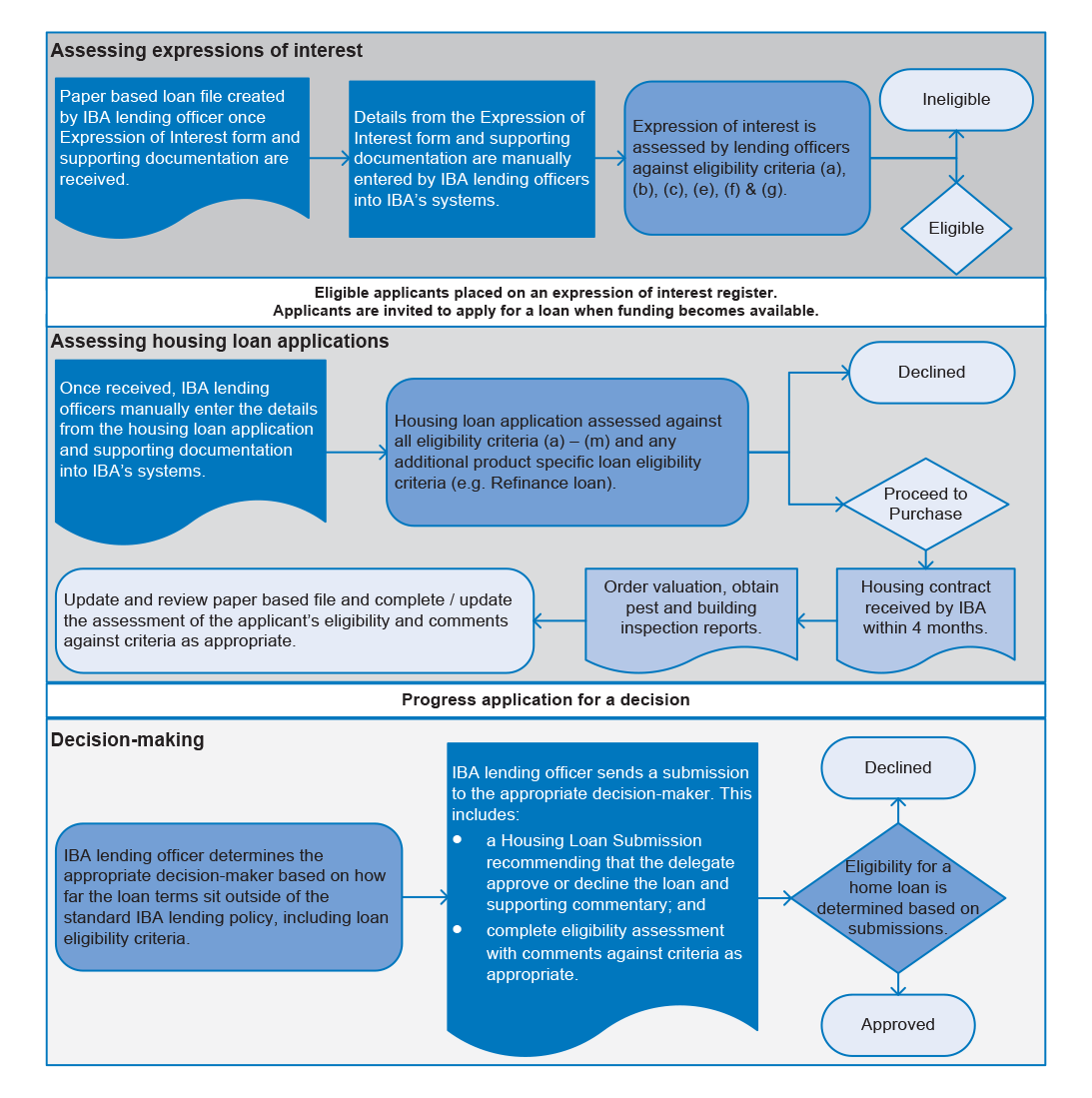 Assessing expressions of interest

Paper based loan file created by IBA lending officer once Expression of Interest form and supporting documentation are received.

Details from the Expression of Interest form and supporting documentation are manually entered by IBA lending officers into IBA's systems.

Expression of interest is assessed by lending officers against eligibility criteria (a), (b), (c), (e), (f) & (g).

Ineligible

Eligible

Eligible applicants placed on an expression of interest register.
Applicants are invited to apply for a loan when funding becomes available.

Assessing housing loan applications

Once received, IBA lending officers manually enter the details from the housing loan application and supporting documentation into IBA's systems.

Housing loan application assessed against all eligibility criteria (a) – (m) and any additional product specific loan eligibility criteria (e.g. Refinance loan).

Declined

Proceed to Purchase

Housing contract received by IBA within 4 months.

Order valuation, obtain pest and building inspection reports.

Update and review paper based file and complete / update the assessment of the applicant's eligibility and comments against criteria as appropriate.

Progress application for a decision

Decision-making

IBA lending officer determines the appropriate decision-maker based on how far the loan terms sit outside of the standard IBA lending policy, including loan eligibility criteria.

IBA lending officer sends a submission to the appropriate decision-maker. This includes:
• a Housing Loan Submission recommending that the delegate approve or decline the loan and supporting commentary; and
• complete eligibility assessment with comments against criteria as appropriate.

Declined

Eligibility for a home loan is determined based on submissions.

Approved